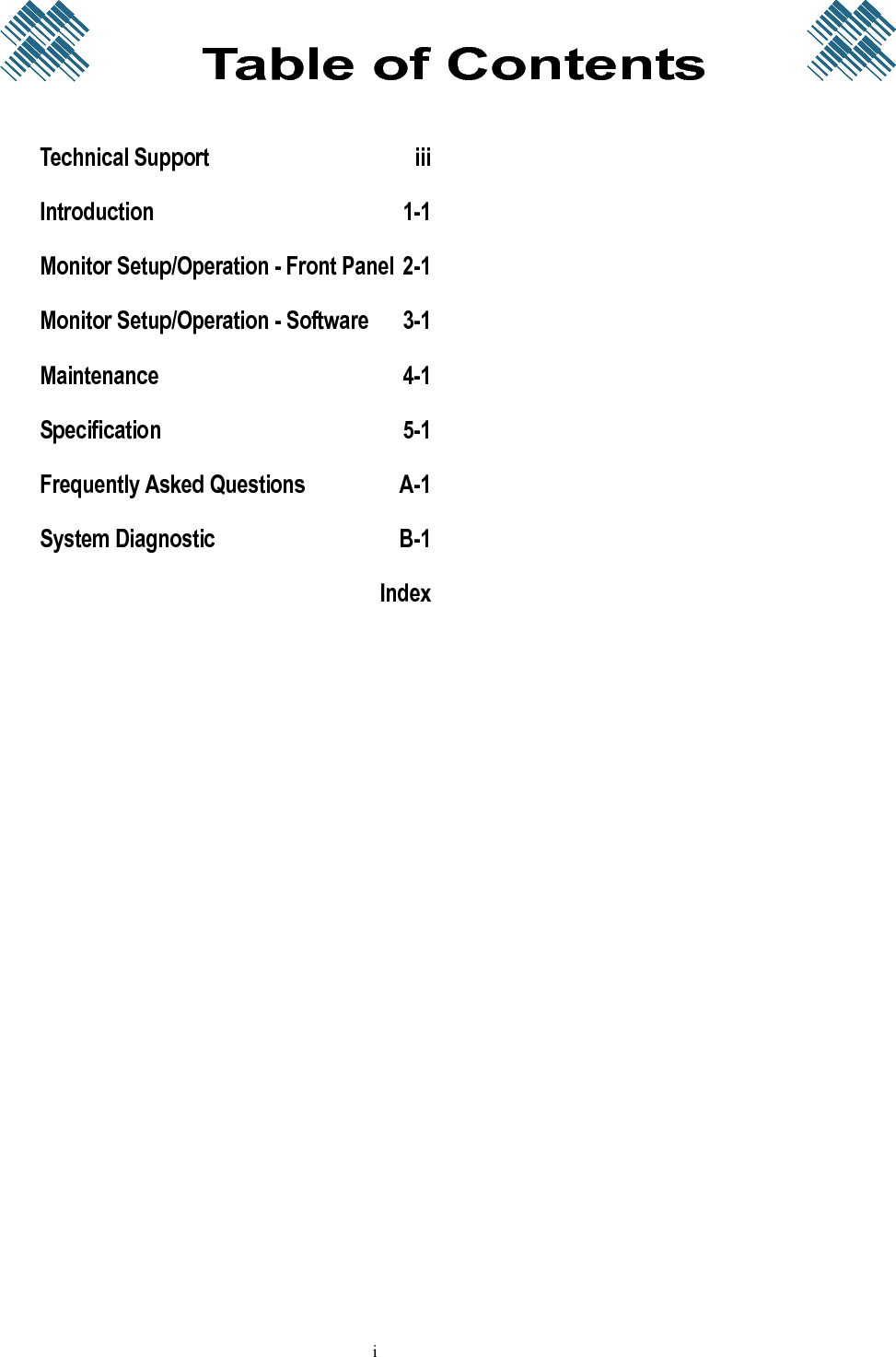 Table of Contents

Technical Support iii

Introduction 1-1

Monitor Setup/Operation - Front Panel 2-1

Monitor Setup/Operation - Software 3-1

Maintenance 4-1

Specification 5-1

Frequently Asked Questions A-1

System Diagnostic B-1

Index

i